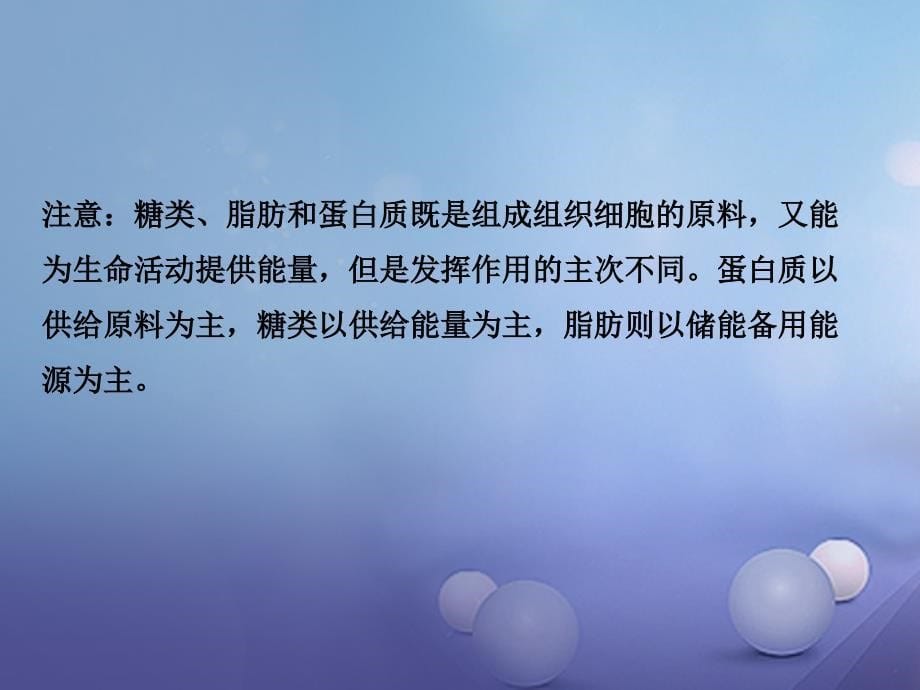 注意：糖类、脂肪和蛋白质既是组成组织细胞的原料，又能为生命活动提供能量，但是发挥作用的主次不同。蛋白质以供给原料为主，糖类以供给能量为主，脂肪则以储能备用能源为主。